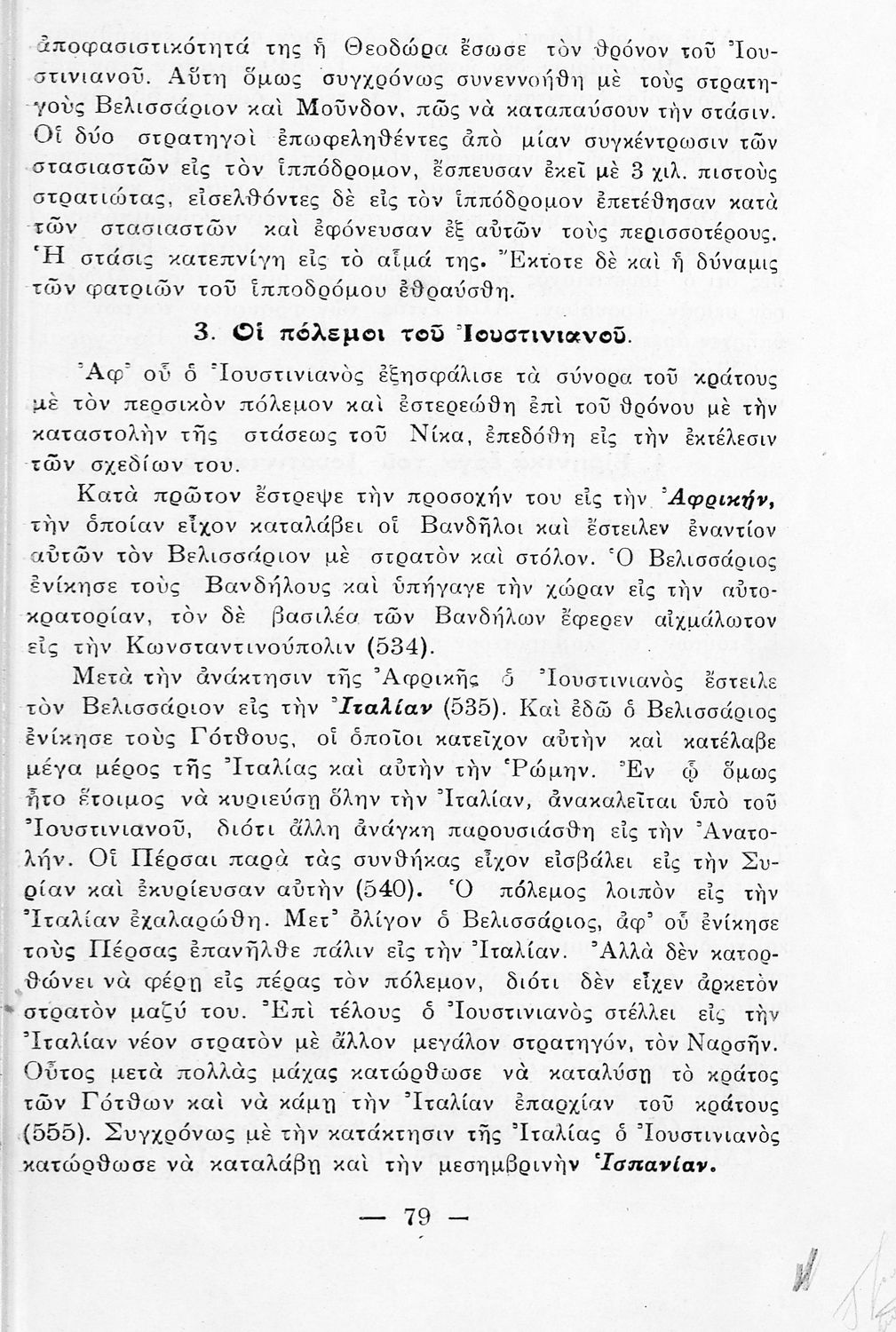 ἀποφασιστικότητά της ἡ Θεοδώρα ἔσωσε τὸν θρόνον τοῦ Ἰουστινιανοῦ. Αὕτη ὅμως συγχρόνως συνεννοήθη μὲ τοὺς στρατηγοὺς Βελισσάριον καὶ Μοῦνδον, πῶς νὰ καταπαύσουν τὴν στάσιν. Οἱ δύο στρατηγοὶ ἐπωφεληθέντες ἀπὸ μίαν συγκέντρωσιν τῶν στασιαστῶν εἰς τὸν ἱππόδρομον, ἔσπευσαν ἐκεῖ μὲ 3 χιλ. πιστοὺς στρατιώτας, εἰσελθόντες δὲ εἰς τὸν ἱππόδρομον ἐπετέθησαν κατὰ τῶν στασιαστῶν καὶ ἐφόνευσαν ἐξ αὐτῶν τοὺς περισσοτέρους. Ἡ στάσις κατεπνίγη εἰς τὸ αἷμά της. Ἔκτοτε δὲ καὶ ἡ δύναμις τῶν φατριῶν τοῦ ἱπποδρόμου ἐθραύσθη.

3. Οἱ πόλεμοι τοῦ Ἰουστινιανοῦ.

Ἀφ' οὗ ὁ Ἰουστινιανὸς ἐξησφάλισε τὰ σύνορα τοῦ κράτους μὲ τὸν περσικὸν πόλεμον καὶ ἐστερεώθη ἐπὶ τοῦ θρόνου μὲ τὴν καταστολὴν τῆς στάσεως τοῦ Νίκα, ἐπεδόθη εἰς τὴν ἐκτέλεσιν τῶν σχεδίων του.

Κατὰ πρῶτον ἔστρεψε τὴν προσοχήν του εἰς τὴν Ἀφρικήν, τὴν ὁποίαν εἶχον καταλάβει οἱ Βανδῆλοι καὶ ἔστειλεν ἐναντίον αὐτῶν τὸν Βελισσάριον μὲ στρατὸν καὶ στόλον. Ὁ Βελισσάριος ἐνίκησε τοὺς Βανδήλους καὶ ὑπήγαγε τὴν χώραν εἰς τὴν αὐτοκρατορίαν, τὸν δὲ βασιλέα τῶν Βανδήλων ἔφερεν αἰχμάλωτον εἰς τὴν Κωνσταντινούπολιν (534).

Μετὰ τὴν ἀνάκτησιν τῆς Ἀφρικῆς ὁ Ἰουστινιανὸς ἔστειλε τὸν Βελισσάριον εἰς τὴν Ἰταλίαν (535). Καὶ ἐδῶ ὁ Βελισσάριος ἐνίκησε τοὺς Γότθους, οἱ ὁποῖοι κατεῖχον αὐτὴν καὶ κατέλαβε μέγα μέρος τῆς Ἰταλίας καὶ αὐτὴν τὴν Ῥώμην. Ἐν ᾧ ὅμως ἦτο ἕτοιμος νὰ κυριεύσῃ ὅλην τὴν Ἰταλίαν, ἀνακαλεῖται ὑπὸ τοῦ Ἰουστινιανοῦ, διότι ἄλλη ἀνάγκη παρουσιάσθη εἰς τὴν Ἀνατολήν. Οἱ Πέρσαι παρὰ τὰς συνθήκας εἶχον εἰσβάλει εἰς τὴν Συρίαν καὶ ἐκυρίευσαν αὐτὴν (540). Ὁ πόλεμος λοιπὸν εἰς τὴν Ἰταλίαν ἐχαλαρώθη. Μετ' ὀλίγον ὁ Βελισσάριος, ἀφ' οὗ ἐνίκησε τοὺς Πέρσας ἐπανῆλθε πάλιν εἰς τὴν Ἰταλίαν. Ἀλλὰ δὲν κατορθώνει νὰ φέρῃ εἰς πέρας τὸν πόλεμον, διότι δὲν εἶχεν ἀρκετὸν στρατὸν μαζύ του. Ἐπὶ τέλους ὁ Ἰουστινιανὸς στέλλει εἰς τὴν Ἰταλίαν νέον στρατὸν μὲ ἄλλον μεγάλον στρατηγόν, τὸν Ναρσῆν. Οὗτος μετὰ πολλὰς μάχας κατώρθωσε νὰ καταλύσῃ τὸ κράτος τῶν Γότθων καὶ νὰ κάμῃ τὴν Ἰταλίαν ἐπαρχίαν τοῦ κράτους (555). Συγχρόνως μὲ τὴν κατάκτησιν τῆς Ἰταλίας ὁ Ἰουστινιανὸς κατώρθωσε νὰ καταλάβῃ καὶ τὴν μεσημβρινὴν Ἱσπανίαν.

— 79 —